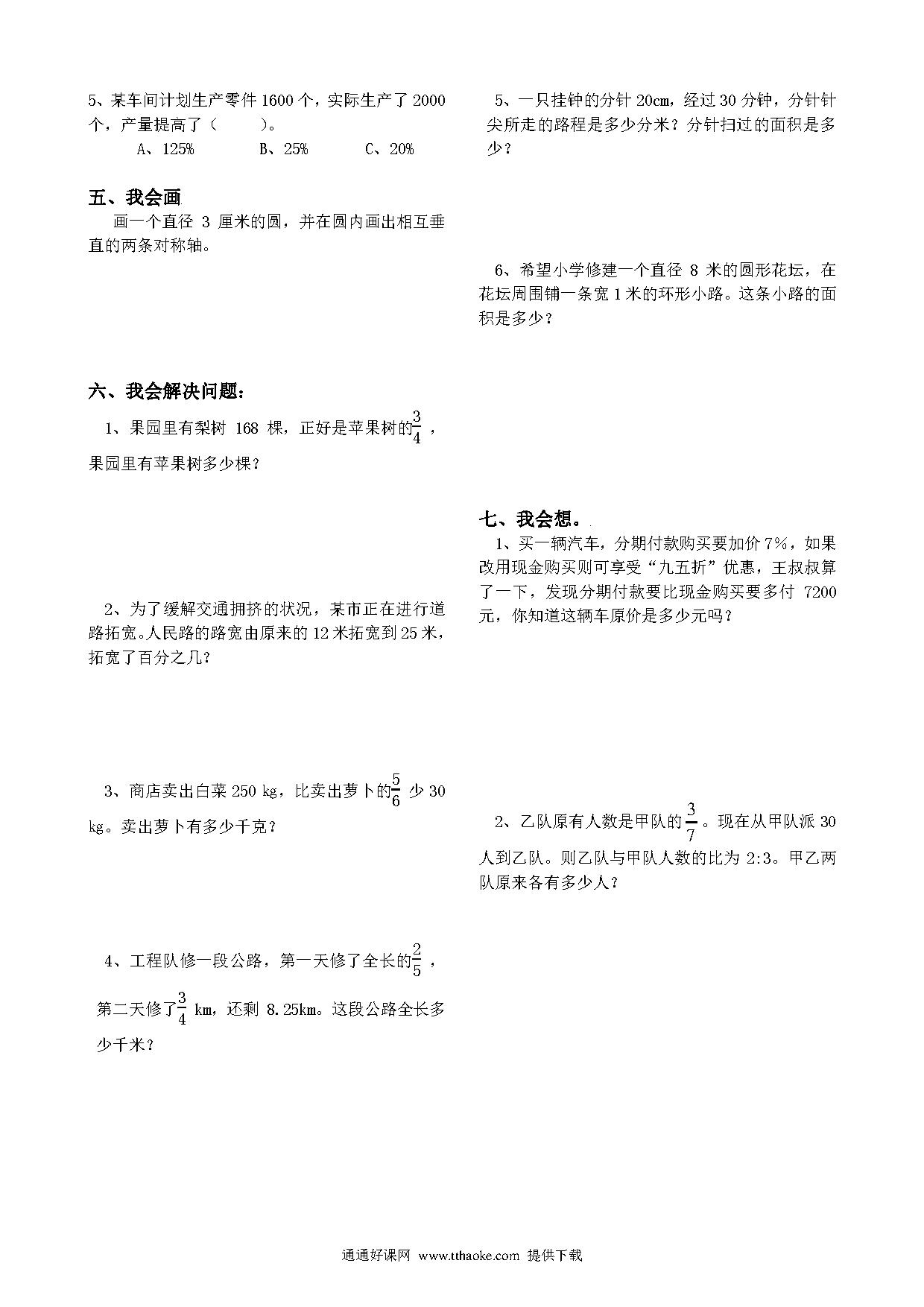 5、某车间计划生产零件 1600 个，实际生产了 2000 个，产量提高了（　　）。

A、125%　　B、25%　　C、20%

五、我会画

画一个直径 3 厘米的圆，并在圆内画出相互垂直的两条对称轴。

六、我会解决问题：

1、果园里有梨树 168 棵，正好是苹果树的$\frac{3}{4}$，果园里有苹果树多少棵？

2、为了缓解交通拥挤的状况，某市正在进行道路拓宽。人民路的路宽由原来的 12 米拓宽到 25 米，拓宽了百分之几？

3、商店卖出白菜 250 kg，比卖出萝卜的$\frac{5}{6}$ 少 30 kg。卖出萝卜有多少千克？

4、工程队修一段公路，第一天修了全长的$\frac{2}{5}$，第二天修了$\frac{3}{4}$ km，还剩 8.25km。这段公路全长多少千米？

5、一只挂钟的分针 20cm，经过 30 分钟，分针针尖所走的路程是多少分米？分针扫过的面积是多少？

6、希望小学修建一个直径 8 米的圆形花坛，在花坛周围铺一条宽 1 米的环形小路。这条小路的面积是多少？

七、我会想。

1、买一辆汽车，分期付款购买要加价 7%，如果改用现金购买则可享受“九五折”优惠，王叔叔算了一下，发现分期付款要比现金购买要多付 7200 元，你知道这辆车原价是多少元吗？

2、乙队原有人数是甲队的$\frac{3}{7}$。现在从甲队派 30 人到乙队。则乙队与甲队人数的比为 2:3。甲乙两队原来各有多少人？

通通好课网 www.tthaoke.com 提供下载